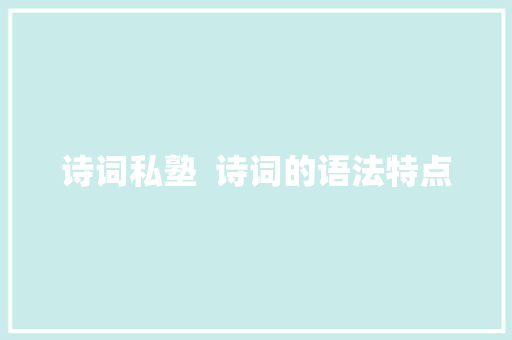 诗词私塾 诗词的语法特点